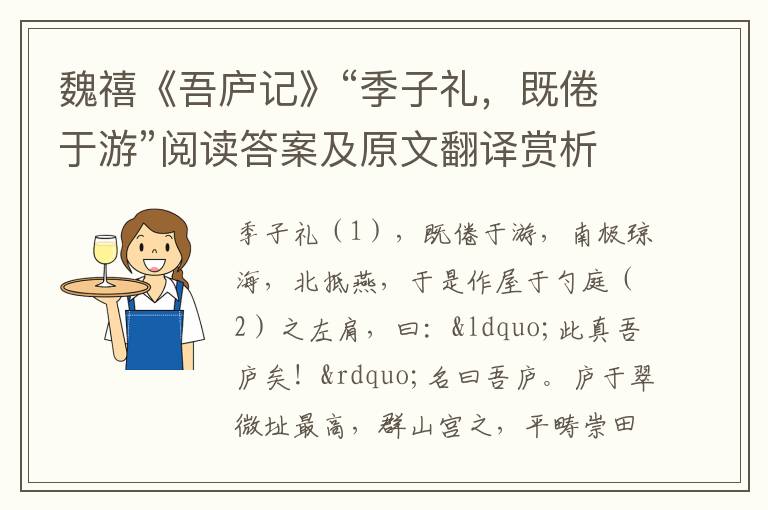 魏禧《吾庐记》“季子礼，既倦于游”阅读答案及原文翻译赏析

季子礼（1），既倦于游，南极琼海，北抵燕，于是作屋于勺庭（2）之左肩，曰：&ldquo;此真吾庐矣！&rdquo;名曰吾庐。庐于翠微址最高，群山宫之，平畴崇田